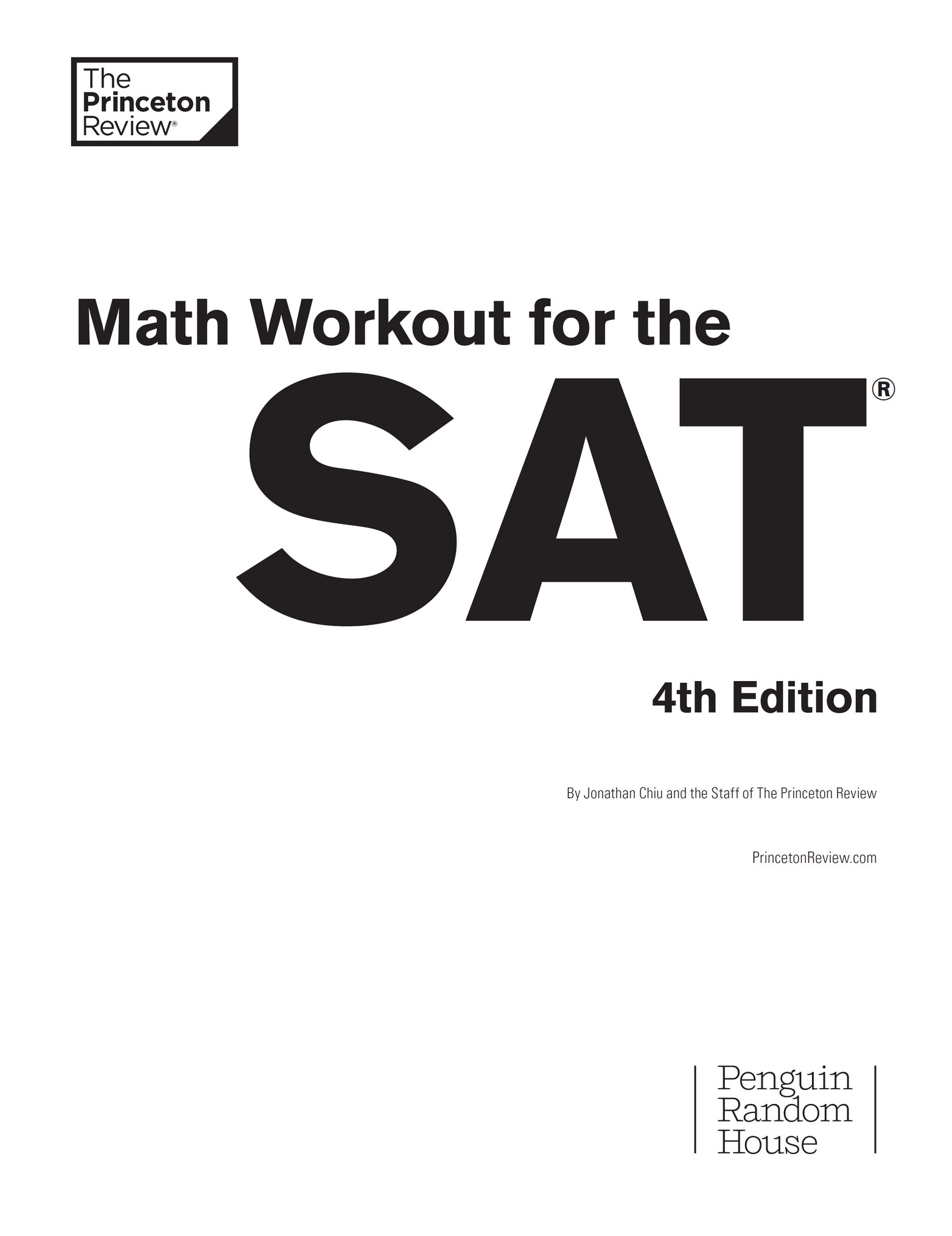 The Princeton Review®

Math Workout for the

SAT®

4th Edition

By Jonathan Chiu and the Staff of The Princeton Review

PrincetonReview.com

Penguin Random House